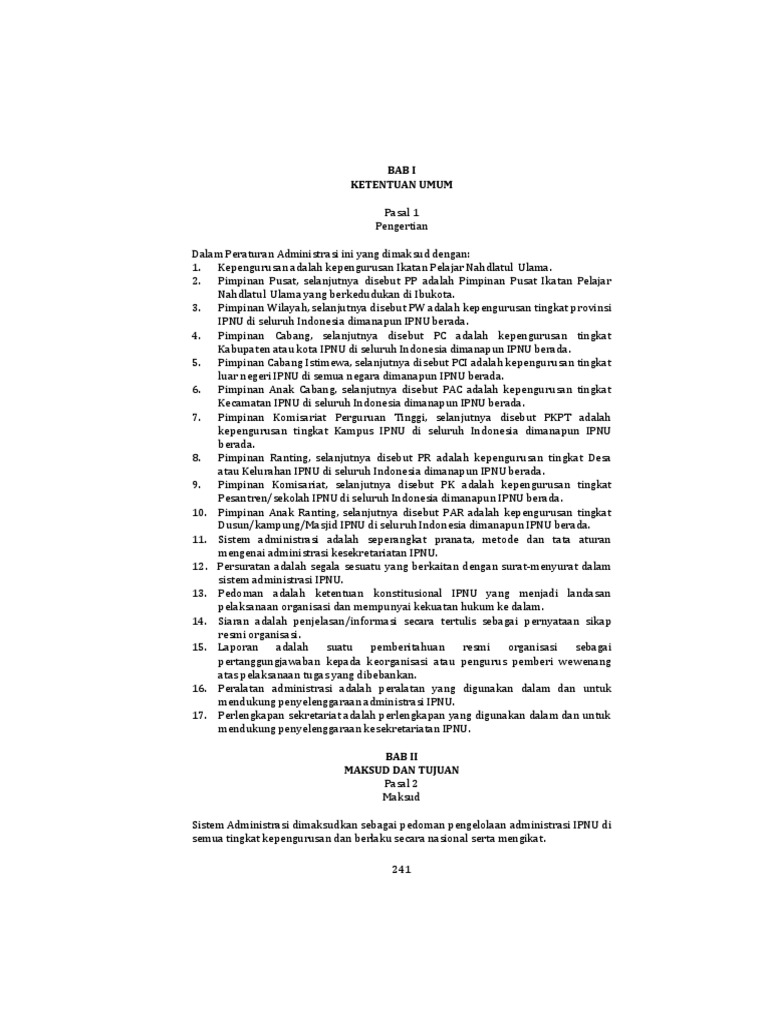 BAB I
KETENTUAN UMUM

Pasal 1
Pengertian

Dalam Peraturan Administrasi ini yang dimaksud dengan:
1. Kepengurusan adalah kepengurusan Ikatan Pelajar Nahdlatul Ulama.
2. Pimpinan Pusat, selanjutnya disebut PP adalah Pimpinan Pusat Ikatan Pelajar Nahdlatul Ulama yang berkedudukan di Ibukota.
3. Pimpinan Wilayah, selanjutnya disebut PW adalah kepengurusan tingkat provinsi IPNU di seluruh Indonesia dimanapun IPNU berada.
4. Pimpinan Cabang, selanjutnya disebut PC adalah kepengurusan tingkat Kabupaten atau kota IPNU di seluruh Indonesia dimanapun IPNU berada.
5. Pimpinan Cabang Istimewa, selanjutnya disebut PCI adalah kepengurusan tingkat luar negeri IPNU di semua negara dimanapun IPNU berada.
6. Pimpinan Anak Cabang, selanjutnya disebut PAC adalah kepengurusan tingkat Kecamatan IPNU di seluruh Indonesia dimanapun IPNU berada.
7. Pimpinan Komisariat Perguruan Tinggi, selanjutnya disebut PKPT adalah kepengurusan tingkat Kampus IPNU di seluruh Indonesia dimanapun IPNU berada.
8. Pimpinan Ranting, selanjutnya disebut PR adalah kepengurusan tingkat Desa atau Kelurahan IPNU di seluruh Indonesia dimanapun IPNU berada.
9. Pimpinan Komisariat, selanjutnya disebut PK adalah kepengurusan tingkat Pesantren/sekolah IPNU di seluruh Indonesia dimanapun IPNU berada.
10. Pimpinan Anak Ranting, selanjutnya disebut PAR adalah kepengurusan tingkat Dusun/kampung/Masjid IPNU di seluruh Indonesia dimanapun IPNU berada.
11. Sistem administrasi adalah seperangkat pranata, metode dan tata aturan mengenai administrasi kesekretariatan IPNU.
12. Persuratan adalah segala sesuatu yang berkaitan dengan surat-menyurat dalam sistem administrasi IPNU.
13. Pedoman adalah ketentuan konstitusional IPNU yang menjadi landasan pelaksanaan organisasi dan mempunyai kekuatan hukum ke dalam.
14. Siaran adalah penjelasan/informasi secara tertulis sebagai pernyataan sikap resmi organisasi.
15. Laporan adalah suatu pemberitahuan resmi organisasi sebagai pertanggungjawaban kepada keorganisasi atau pengurus pemberi wewenang atas pelaksanaan tugas yang dibebankan.
16. Peralatan administrasi adalah peralatan yang digunakan dalam dan untuk mendukung penyelenggaraan administrasi IPNU.
17. Perlengkapan sekretariat adalah perlengkapan yang digunakan dalam dan untuk mendukung penyelenggaraan kesekretariatan IPNU.

BAB II
MAKSUD DAN TUJUAN
Pasal 2
Maksud

Sistem Administrasi dimaksudkan sebagai pedoman pengelolaan administrasi IPNU di semua tingkat kepengurusan dan berlaku secara nasional serta mengikat.

241